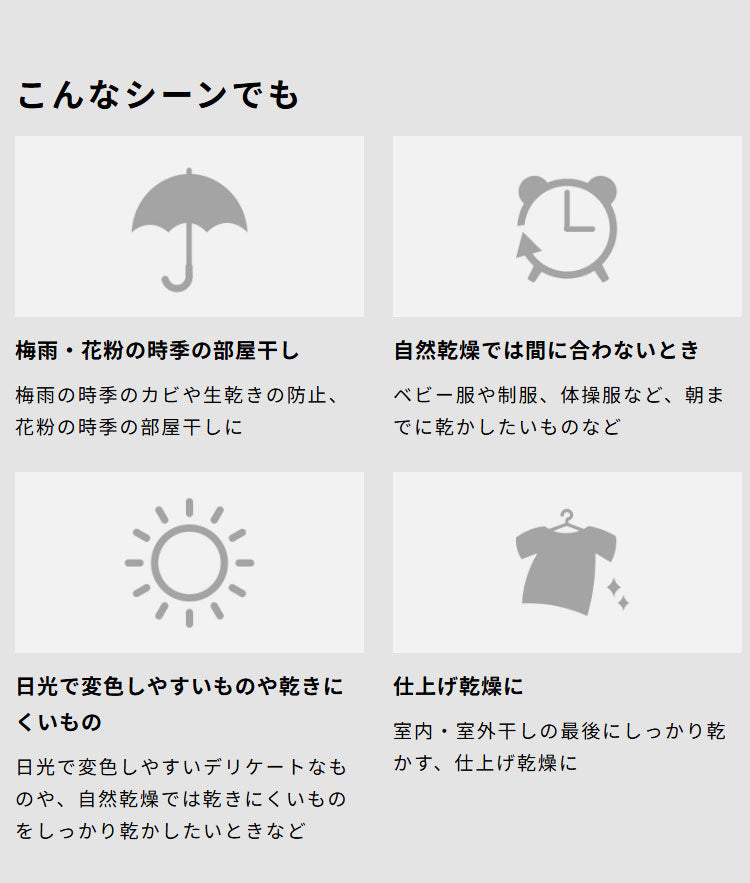 こんなシーンでも

梅雨・花粉の時季の部屋干し

梅雨の時季のカビや生乾きの防止、花粉の時季の部屋干しに

自然乾燥では間に合わないとき

ベビー服や制服、体操服など、朝までに乾かしたいものなど

日光で変色しやすいものや乾きにくいもの

日光で変色しやすいデリケートなものや、自然乾燥では乾きにくいものをしっかり乾かしたいときなど

仕上げ乾燥に

室内・室外干しの最後にしっかり乾かす、仕上げ乾燥に